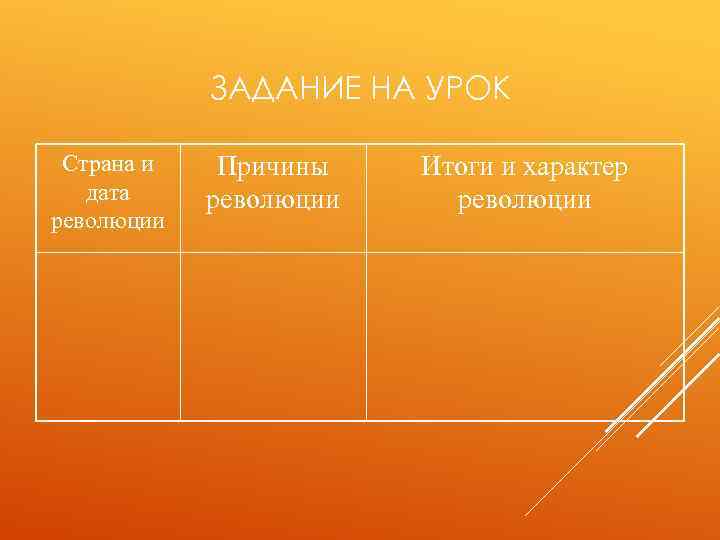 ЗАДАНИЕ НА УРОК

| Страна и дата революции | Причины революции | Итоги и характер революции |
|---|---|---|
| | | |